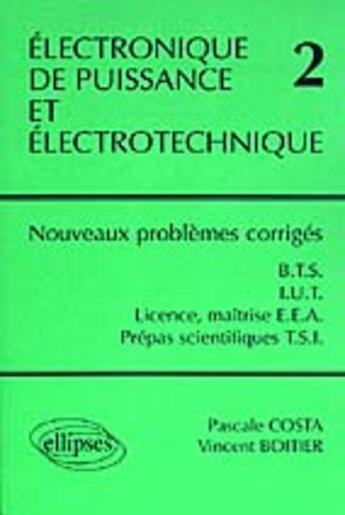 ÉLECTRONIQUE DE PUISSANCE ET ÉLECTROTECHNIQUE

2

Nouveaux problèmes corrigés

B.T.S.
I.U.T.
Licence, maîtrise E.E.A.
Prépas scientifiques T.S.I.

ellipses

Pascale COSTA
Vincent BOITIER